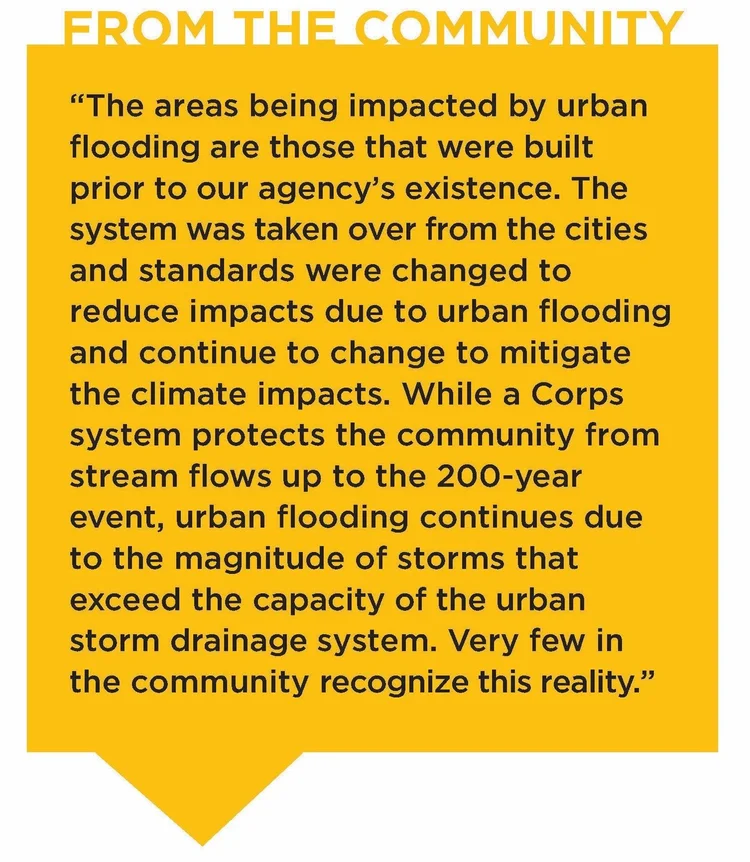 FROM THE COMMUNITY

“The areas being impacted by urban flooding are those that were built prior to our agency’s existence. The system was taken over from the cities and standards were changed to reduce impacts due to urban flooding and continue to change to mitigate the climate impacts. While a Corps system protects the community from stream flows up to the 200-year event, urban flooding continues due to the magnitude of storms that exceed the capacity of the urban storm drainage system. Very few in the community recognize this reality.”